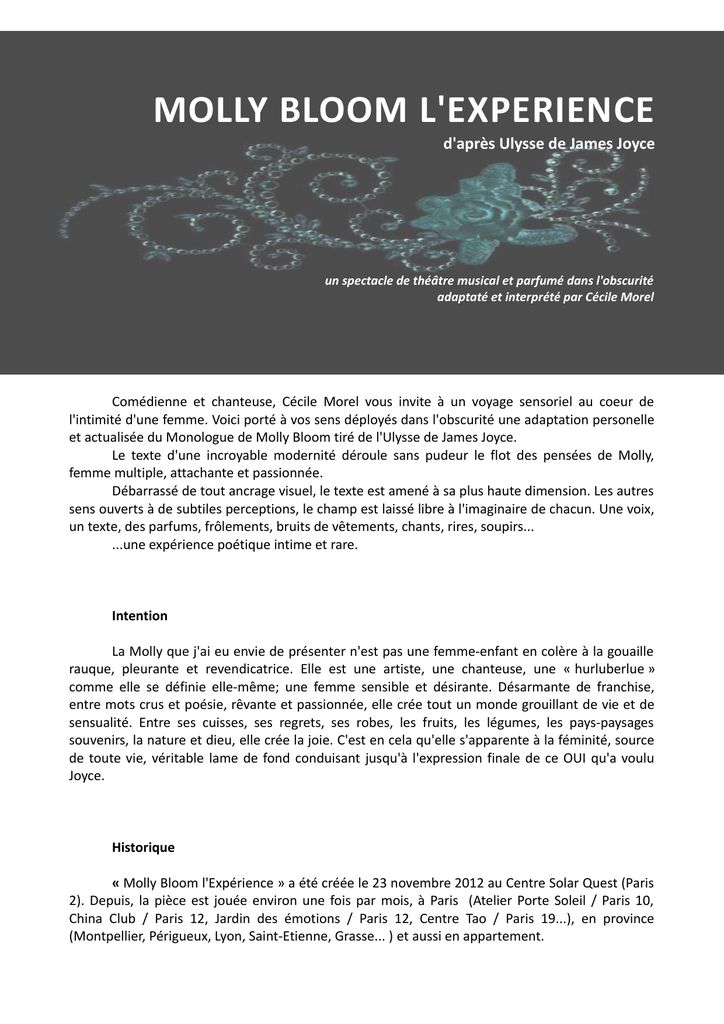 MOLLY BLOOM L'EXPERIENCE

d'après Ulysse de James Joyce

un spectacle de théâtre musical et parfumé dans l'obscurité
adaptaté et interprété par Cécile Morel

Comédienne et chanteuse, Cécile Morel vous invite à un voyage sensoriel au coeur de l'intimité d'une femme. Voici porté à vos sens déployés dans l'obscurité une adaptation personelle et actualisée du Monologue de Molly Bloom tiré de l'Ulysse de James Joyce.

Le texte d'une incroyable modernité déroule sans pudeur le flot des pensées de Molly, femme multiple, attachante et passionnée.

Débarrassé de tout ancrage visuel, le texte est amené à sa plus haute dimension. Les autres sens ouverts à de subtiles perceptions, le champ est laissé libre à l'imaginaire de chacun. Une voix, un texte, des parfums, frôlements, bruits de vêtements, chants, rires, soupirs...

...une expérience poétique intime et rare.

Intention

La Molly que j'ai eu envie de présenter n'est pas une femme-enfant en colère à la gouaille rauque, pleurante et revendicatrice. Elle est une artiste, une chanteuse, une « hurluberlue » comme elle se définie elle-même; une femme sensible et désirante. Désarmante de franchise, entre mots crus et poésie, rêvante et passionnée, elle crée tout un monde grouillant de vie et de sensualité. Entre ses cuisses, ses regrets, ses robes, les fruits, les légumes, les pays-paysages souvenirs, la nature et dieu, elle crée la joie. C'est en cela qu'elle s'apparente à la féminité, source de toute vie, véritable lame de fond conduisant jusqu'à l'expression finale de ce OUI qu'a voulu Joyce.

Historique

« Molly Bloom l'Expérience » a été créée le 23 novembre 2012 au Centre Solar Quest (Paris 2). Depuis, la pièce est jouée environ une fois par mois, à Paris (Atelier Porte Soleil / Paris 10, China Club / Paris 12, Jardin des émotions / Paris 12, Centre Tao / Paris 19...), en province (Montpellier, Périgueux, Lyon, Saint-Etienne, Grasse... ) et aussi en appartement.